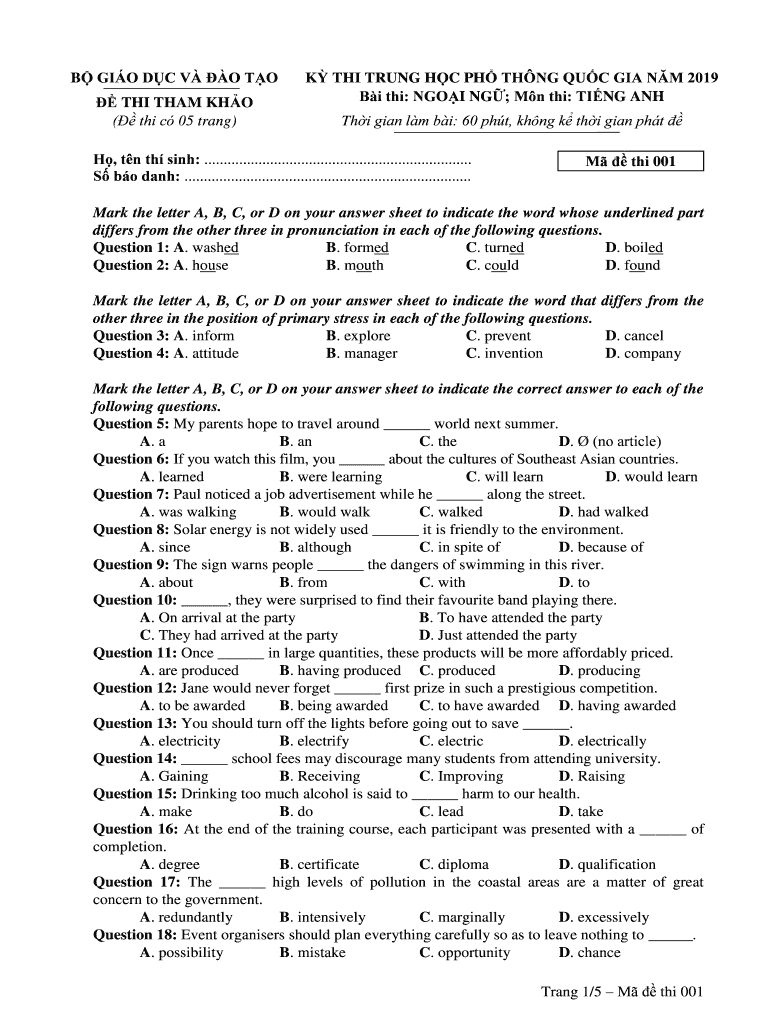 BỘ GIÁO DỤC VÀ ĐÀO TẠO
ĐỀ THI THAM KHẢO
(Đề thi có 05 trang)

KỲ THI TRUNG HỌC PHỔ THÔNG QUỐC GIA NĂM 2019
Bài thi: NGOẠI NGỮ; Môn thi: TIẾNG ANH
Thời gian làm bài: 60 phút, không kể thời gian phát đề

Họ, tên thí sinh: ....................................................................
Số báo danh: .........................................................................

Mã đề thi 001

Mark the letter A, B, C, or D on your answer sheet to indicate the word whose underlined part differs from the other three in pronunciation in each of the following questions.
Question 1: A. washed B. formed C. turned D. boiled
Question 2: A. house B. mouth C. could D. found

Mark the letter A, B, C, or D on your answer sheet to indicate the word that differs from the other three in the position of primary stress in each of the following questions.
Question 3: A. inform B. explore C. prevent D. cancel
Question 4: A. attitude B. manager C. invention D. company

Mark the letter A, B, C, or D on your answer sheet to indicate the correct answer to each of the following questions.
Question 5: My parents hope to travel around ______ world next summer.
A. a B. an C. the D. Ø (no article)
Question 6: If you watch this film, you ______ about the cultures of Southeast Asian countries.
A. learned B. were learning C. will learn D. would learn
Question 7: Paul noticed a job advertisement while he ______ along the street.
A. was walking B. would walk C. walked D. had walked
Question 8: Solar energy is not widely used ______ it is friendly to the environment.
A. since B. although C. in spite of D. because of
Question 9: The sign warns people ______ the dangers of swimming in this river.
A. about B. from C. with D. to
Question 10: ______, they were surprised to find their favourite band playing there.
A. On arrival at the party B. To have attended the party
C. They had arrived at the party D. Just attended the party
Question 11: Once ______ in large quantities, these products will be more affordably priced.
A. are produced B. having produced C. produced D. producing
Question 12: Jane would never forget ______ first prize in such a prestigious competition.
A. to be awarded B. being awarded C. to have awarded D. having awarded
Question 13: You should turn off the lights before going out to save ______.
A. electricity B. electrify C. electric D. electrically
Question 14: ______ school fees may discourage many students from attending university.
A. Gaining B. Receiving C. Improving D. Raising
Question 15: Drinking too much alcohol is said to ______ harm to our health.
A. make B. do C. lead D. take
Question 16: At the end of the training course, each participant was presented with a ______ of completion.
A. degree B. certificate C. diploma D. qualification
Question 17: The ______ high levels of pollution in the coastal areas are a matter of great concern to the government.
A. redundantly B. intensively C. marginally D. excessively
Question 18: Event organisers should plan everything carefully so as to leave nothing to ______.
A. possibility B. mistake C. opportunity D. chance

Trang 1/5 – Mã đề thi 001